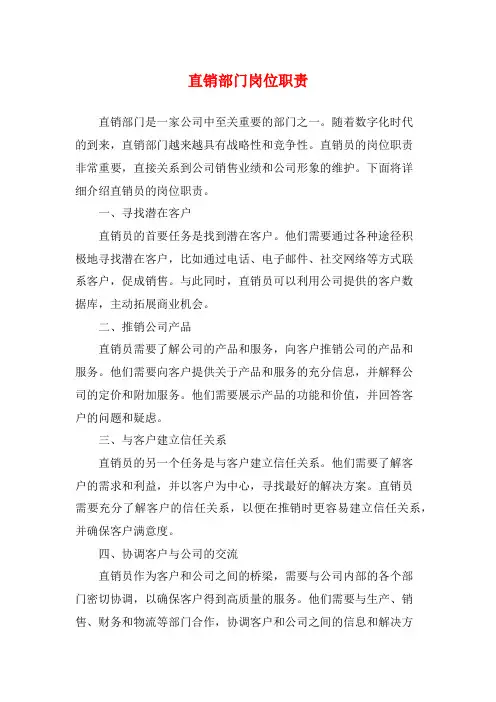 直销部门岗位职责

直销部门是一家公司中至关重要的部门之一。随着数字化时代的到来，直销部门越来越具有战略性和竞争性。直销员的岗位职责非常重要，直接关系到公司销售业绩和公司形象的维护。下面将详细介绍直销员的岗位职责。

一、寻找潜在客户

直销员的首要任务是找到潜在客户。他们需要通过各种途径积极地寻找潜在客户，比如通过电话、电子邮件、社交网络等方式联系客户，促成销售。与此同时，直销员可以利用公司提供的客户数据库，主动拓展商业机会。

二、推销公司产品

直销员需要了解公司的产品和服务，向客户推销公司的产品和服务。他们需要向客户提供关于产品和服务的充分信息，并解释公司的定价和附加服务。他们需要展示产品的功能和价值，并回答客户的问题和疑虑。

三、与客户建立信任关系

直销员的另一个任务是与客户建立信任关系。他们需要了解客户的需求和利益，并以客户为中心，寻找最好的解决方案。直销员需要充分了解客户的信任关系，以便在推销时更容易建立信任关系，并确保客户满意度。

四、协调客户与公司的交流

直销员作为客户和公司之间的桥梁，需要与公司内部的各个部门密切协调，以确保客户得到高质量的服务。他们需要与生产、销售、财务和物流等部门合作，协调客户和公司之间的信息和解决方